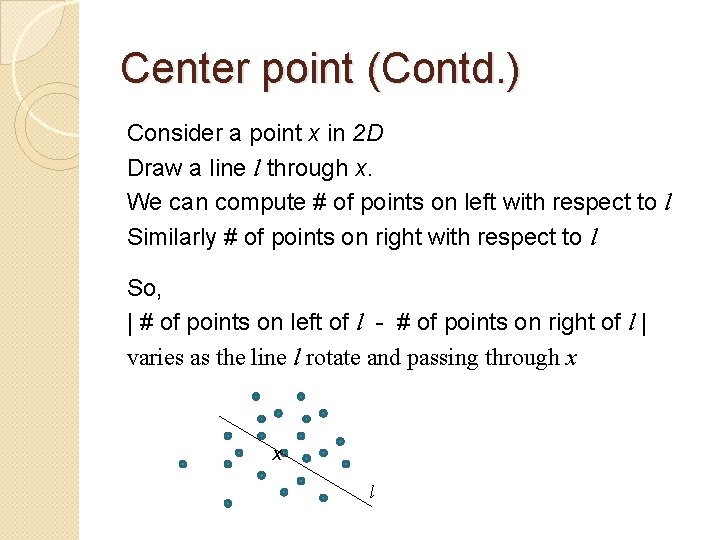 Center point (Contd.)

Consider a point $x$ in $2D$
Draw a line $l$ through $x$.
We can compute # of points on left with respect to $l$
Similarly # of points on right with respect to $l$

So,
| # of points on left of $l$ - # of points on right of $l$ |
varies as the line $l$ rotate and passing through $x$

x

$l$